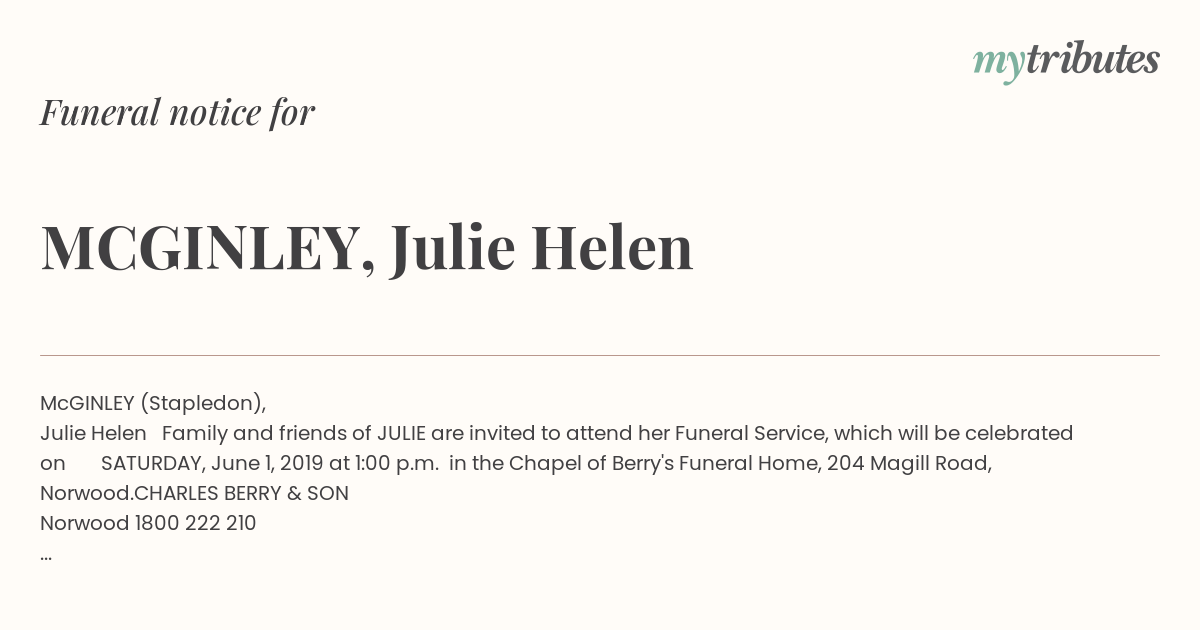 mytributes

Funeral notice for

MCGINLEY, Julie Helen

McGINLEY (Stapledon),
Julie Helen Family and friends of JULIE are invited to attend her Funeral Service, which will be celebrated on SATURDAY, June 1, 2019 at 1:00 p.m. in the Chapel of Berry's Funeral Home, 204 Magill Road, Norwood.CHARLES BERRY & SON
Norwood 1800 222 210
...